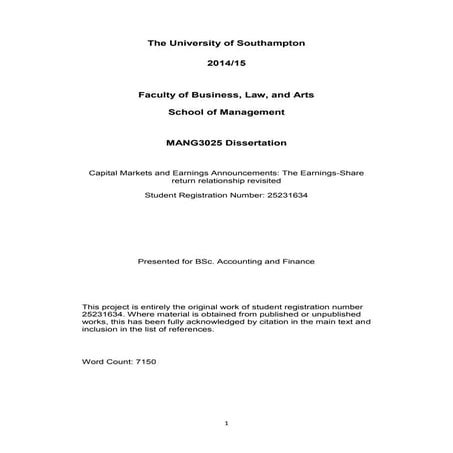 The University of Southampton

2014/15

Faculty of Business, Law, and Arts

School of Management

MANG3025 Dissertation

Capital Markets and Earnings Announcements: The Earnings-Share return relationship revisited

Student Registration Number: 25231634

Presented for BSc. Accounting and Finance

This project is entirely the original work of student registration number 25231634. Where material is obtained from published or unpublished works, this has been fully acknowledged by citation in the main text and inclusion in the list of references.

Word Count: 7150

1